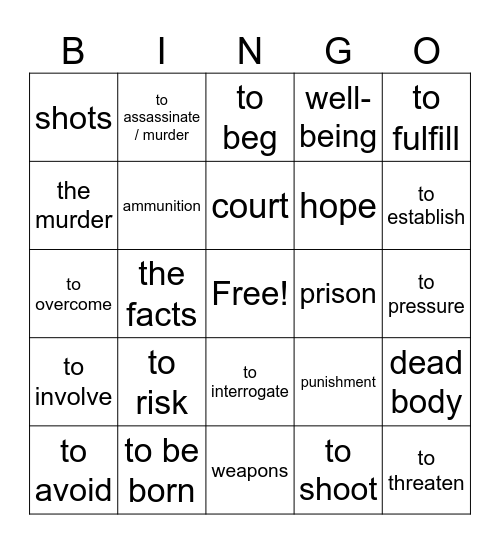 | B | I | N | G | O |
|---|---|---|---|---|
| shots | to assassinate / murder | to beg | well-being | to fulfill |
| the murder | ammunition | court | hope | to establish |
| to overcome | the facts | Free! | prison | to pressure |
| to involve | to risk | to interrogate | punishment | dead body |
| to avoid | to be born | weapons | to shoot | to threaten |